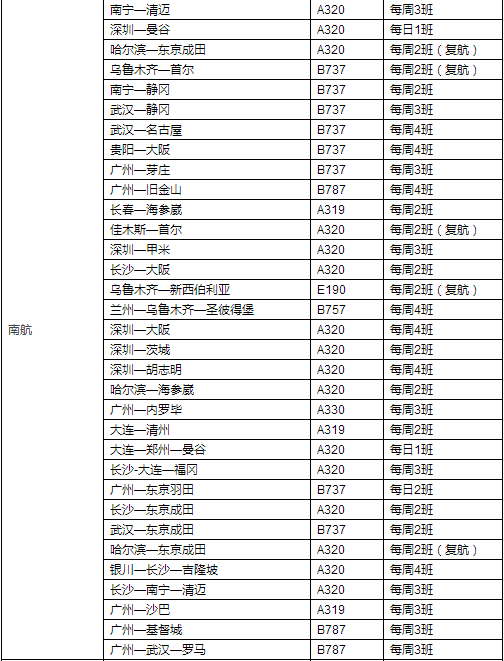 | | | | |
|---|---|---|---|
| 南航 | 南宁—清迈 | A320 | 每周3班 |
| | 深圳—曼谷 | A320 | 每日1班 |
| | 哈尔滨—东京成田 | A320 | 每周2班（复航） |
| | 乌鲁木齐—首尔 | B737 | 每周2班（复航） |
| | 南宁—静冈 | B737 | 每周2班 |
| | 武汉—静冈 | B737 | 每周3班 |
| | 武汉—名古屋 | B737 | 每周4班 |
| | 贵阳—大阪 | B737 | 每周4班 |
| | 广州—芽庄 | B737 | 每周3班 |
| | 广州—旧金山 | B787 | 每周4班 |
| | 长春—海参崴 | A319 | 每周2班 |
| | 佳木斯—首尔 | A320 | 每周2班（复航） |
| | 深圳—甲米 | A320 | 每周3班 |
| | 长沙—大阪 | A320 | 每周2班 |
| | 乌鲁木齐—新西伯利亚 | E190 | 每周2班（复航） |
| | 兰州—乌鲁木齐—圣彼得堡 | B757 | 每周4班 |
| | 深圳—大阪 | A320 | 每周4班 |
| | 深圳—茨城 | A320 | 每周2班 |
| | 深圳—胡志明 | A320 | 每周4班 |
| | 哈尔滨—海参崴 | A320 | 每周2班 |
| | 广州—内罗毕 | A330 | 每周3班 |
| | 大连—清州 | A319 | 每周2班 |
| | 大连—郑州—曼谷 | A320 | 每日1班 |
| | 长沙-大连—福冈 | A320 | 每周3班 |
| | 广州—东京羽田 | B737 | 每日2班 |
| | 长沙—东京成田 | A320 | 每周2班 |
| | 武汉—东京成田 | B737 | 每周2班 |
| | 哈尔滨—东京成田 | A320 | 每周2班（复航） |
| | 银川—长沙—吉隆坡 | A320 | 每周4班 |
| | 长沙—南宁—清迈 | A320 | 每周3班 |
| | 广州—沙巴 | A319 | 每周3班 |
| | 广州—基督城 | B787 | 每周3班 |
| | 广州—武汉—罗马 | B787 | 每周3班 |